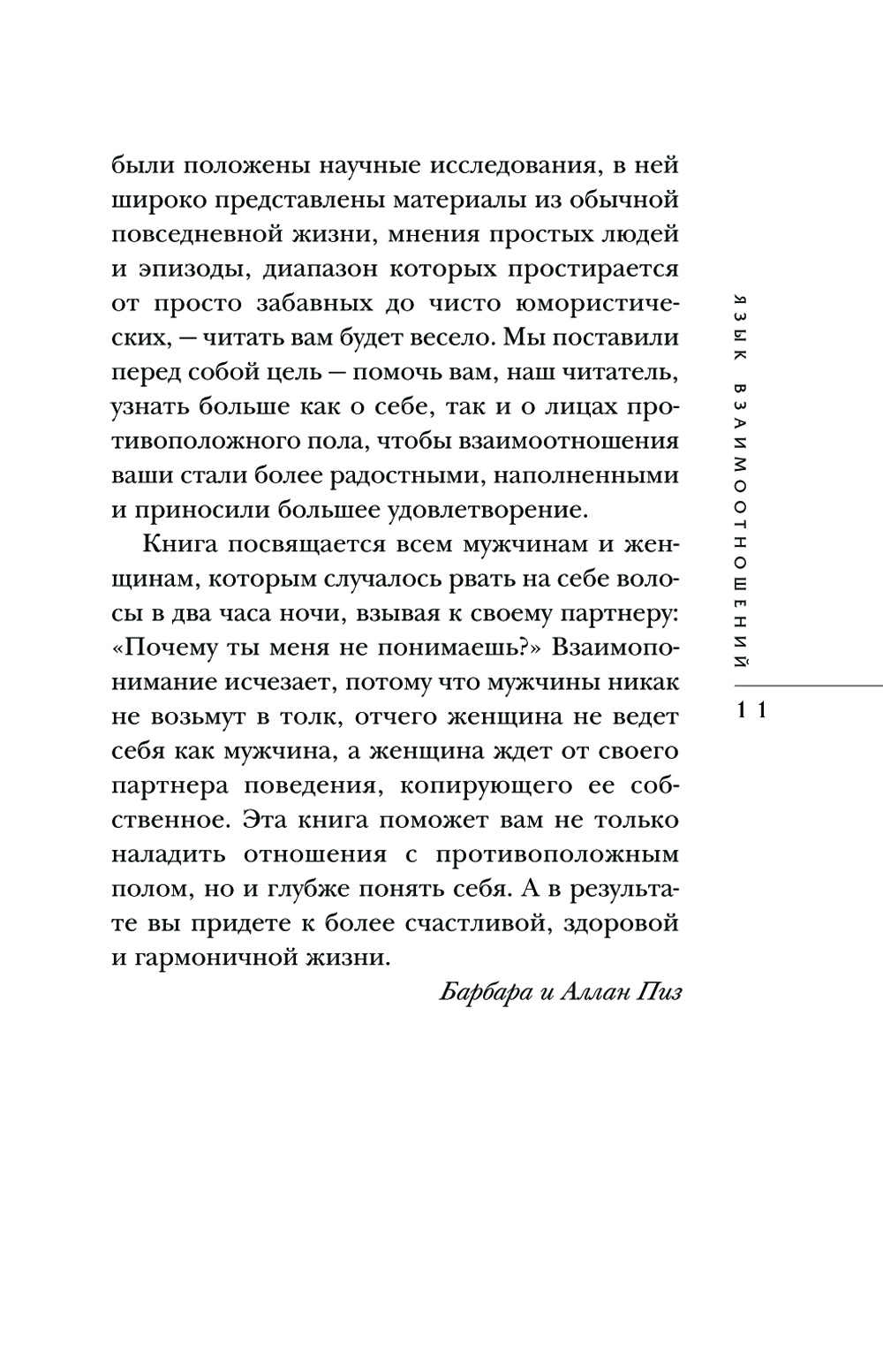 были положены научные исследования, в ней широко представлены материалы из обычной повседневной жизни, мнения простых людей и эпизоды, диапазон которых простирается от просто забавных до чисто юмористических, — читать вам будет весело. Мы поставили перед собой цель — помочь вам, наш читатель, узнать больше как о себе, так и о лицах противоположного пола, чтобы взаимоотношения ваши стали более радостными, наполненными и приносили большее удовлетворение.

Книга посвящается всем мужчинам и женщинам, которым случалось рвать на себе волосы в два часа ночи, взывая к своему партнеру: «Почему ты меня не понимаешь?» Взаимопонимание исчезает, потому что мужчины никак не возьмут в толк, отчего женщина не ведет себя как мужчина, а женщина ждет от своего партнера поведения, копирующего ее собственное. Эта книга поможет вам не только наладить отношения с противоположным полом, но и глубже понять себя. А в результате вы придете к более счастливой, здоровой и гармоничной жизни.

Барбара и Аллан Пиз

ЯЗЫК ВЗАИМООТНОШЕНИЙ

11